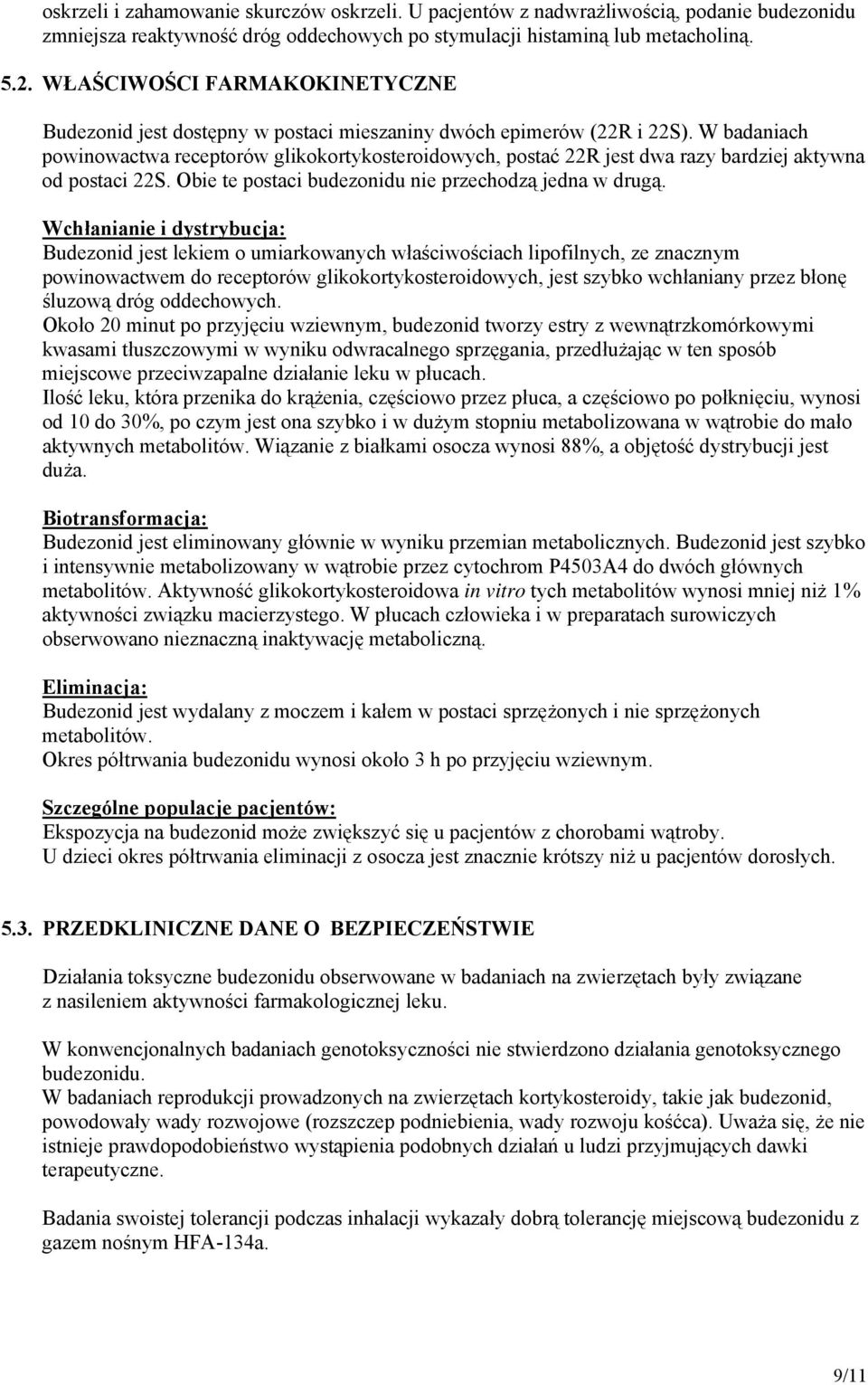 oskrzeli i zahamowanie skurczów oskrzeli. U pacjentów z nadwrażliwością, podanie budezonidu zmniejsza reaktywność dróg oddechowych po stymulacji histaminą lub metacholiną.

5.2. WŁAŚCIWOŚCI FARMAKOKINETYCZNE

Budezonid jest dostępny w postaci mieszaniny dwóch epimerów (22R i 22S). W badaniach powinowactwa receptorów glikokortykosteroidowych, postać 22R jest dwa razy bardziej aktywna od postaci 22S. Obie te postaci budezonidu nie przechodzą jedna w drugą.

Wchłanianie i dystrybucja:
Budezonid jest lekiem o umiarkowanych właściwościach lipofilnych, ze znacznym powinowactwem do receptorów glikokortykosteroidowych, jest szybko wchłaniany przez błonę śluzową dróg oddechowych.
Około 20 minut po przyjęciu wziewnym, budezonid tworzy estry z wewnątrzkomórkowymi kwasami tłuszczowymi w wyniku odwracalnego sprzęgania, przedłużając w ten sposób miejscowe przeciwzapalne działanie leku w płucach.
Ilość leku, która przenika do krążenia, częściowo przez płuca, a częściowo po połknięciu, wynosi od 10 do 30%, po czym jest ona szybko i w dużym stopniu metabolizowana w wątrobie do mało aktywnych metabolitów. Wiązanie z białkami osocza wynosi 88%, a objętość dystrybucji jest duża.

Biotransformacja:
Budezonid jest eliminowany głównie w wyniku przemian metabolicznych. Budezonid jest szybko i intensywnie metabolizowany w wątrobie przez cytochrom P4503A4 do dwóch głównych metabolitów. Aktywność glikokortykosteroidowa in vitro tych metabolitów wynosi mniej niż 1% aktywności związku macierzystego. W płucach człowieka i w preparatach surowiczych obserwowano nieznaczną inaktywację metaboliczną.

Eliminacja:
Budezonid jest wydalany z moczem i kałem w postaci sprzężonych i nie sprzężonych metabolitów.
Okres półtrwania budezonidu wynosi około 3 h po przyjęciu wziewnym.

Szczególne populacje pacjentów:
Ekspozycja na budezonid może zwiększyć się u pacjentów z chorobami wątroby.
U dzieci okres półtrwania eliminacji z osocza jest znacznie krótszy niż u pacjentów dorosłych.

5.3. PRZEDKLINICZNE DANE O BEZPIECZEŃSTWIE

Działania toksyczne budezonidu obserwowane w badaniach na zwierzętach były związane z nasileniem aktywności farmakologicznej leku.

W konwencjonalnych badaniach genotoksyczności nie stwierdzono działania genotoksycznego budezonidu.
W badaniach reprodukcji prowadzonych na zwierzętach kortykosteroidy, takie jak budezonid, powodowały wady rozwojowe (rozszczep podniebienia, wady rozwoju kośćca). Uważa się, że nie istnieje prawdopodobieństwo wystąpienia podobnych działań u ludzi przyjmujących dawki terapeutyczne.

Badania swoistej tolerancji podczas inhalacji wykazały dobrą tolerancję miejscową budezonidu z gazem nośnym HFA-134a.

9/11